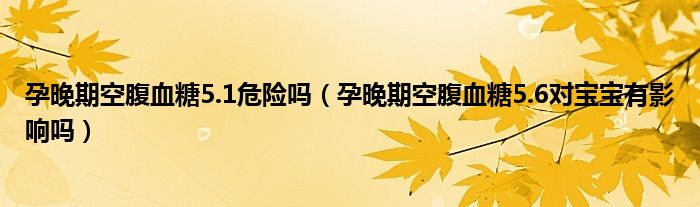 孕晚期空腹血糖5.1危险吗（孕晚期空腹血糖5.6对宝宝有影响吗）